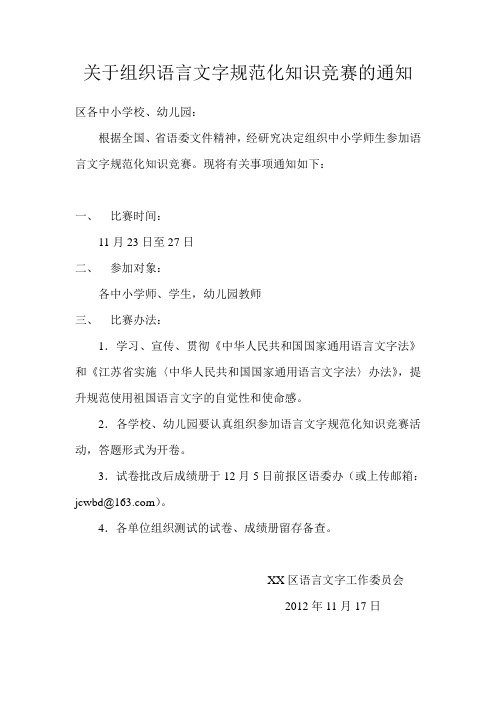 关于组织语言文字规范化知识竞赛的通知

区各中小学校、幼儿园：

根据全国、省语委文件精神，经研究决定组织中小学师生参加语言文字规范化知识竞赛。现将有关事项通知如下：

一、 比赛时间：

11 月 23 日至 27 日

二、 参加对象：

各中小学师、学生，幼儿园教师

三、 比赛办法：

1．学习、宣传、贯彻《中华人民共和国国家通用语言文字法》和《江苏省实施〈中华人民共和国国家通用语言文字法〉办法》，提升规范使用祖国语言文字的自觉性和使命感。

2．各学校、幼儿园要认真组织参加语言文字规范化知识竞赛活动，答题形式为开卷。

3．试卷批改后成绩册于 12 月 5 日前报区语委办（或上传邮箱：jcwbd@163.com）。

4．各单位组织测试的试卷、成绩册留存备查。

XX 区语言文字工作委员会

2012 年 11 月 17 日